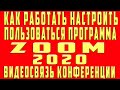 КАК РАБОТАТЬ НАСТРОИТЬ ПОЛЬЗОВАТЬСЯ ПРОГРАММА
ZOOM
2020
ВИДЕОСВЯЗЬ КОНФЕРЕНЦИИ